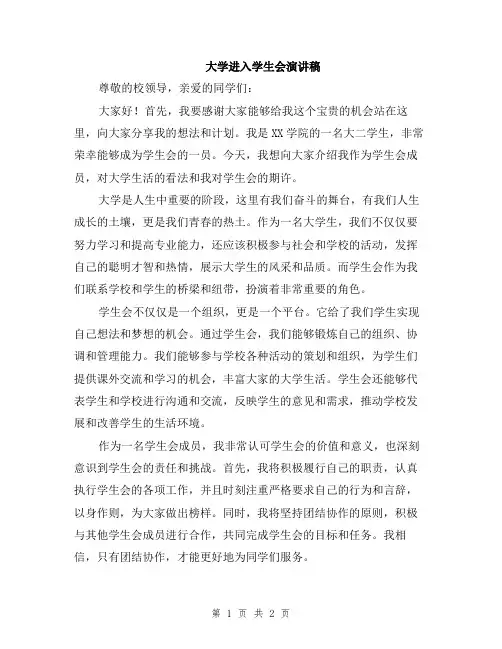 大学进入学生会演讲稿

尊敬的校领导，亲爱的同学们：

大家好！首先，我要感谢大家能够给我这个宝贵的机会站在这里，向大家分享我的想法和计划。我是XX学院的一名大二学生，非常荣幸能够成为学生会的一员。今天，我想向大家介绍我作为学生会成员，对大学生活的看法和我对学生会的期许。

大学是人生中重要的阶段，这里有我们奋斗的舞台，有我们人生成长的土壤，更是我们青春的热土。作为一名大学生，我们不仅仅要努力学习和提高专业能力，还应该积极参与社会和学校的活动，发挥自己的聪明才智和热情，展示大学生的风采和品质。而学生会作为我们联系学校和学生的桥梁和纽带，扮演着非常重要的角色。

学生会不仅仅是一个组织，更是一个平台。它给了我们学生实现自己想法和梦想的机会。通过学生会，我们能够锻炼自己的组织、协调和管理能力。我们能够参与学校各种活动的策划和组织，为学生们提供课外交流和学习的机会，丰富大家的大学生活。学生会还能够代表学生和学校进行沟通和交流，反映学生的意见和需求，推动学校发展和改善学生的生活环境。

作为一名学生会成员，我非常认可学生会的价值和意义，也深刻意识到学生会的责任和挑战。首先，我将积极履行自己的职责，认真执行学生会的各项工作，并且时刻注重严格要求自己的行为和言辞，以身作则，为大家做出榜样。同时，我将坚持团结协作的原则，积极与其他学生会成员进行合作，共同完成学生会的目标和任务。我相信，只有团结协作，才能更好地为同学们服务。

第 1 页 共 2 页